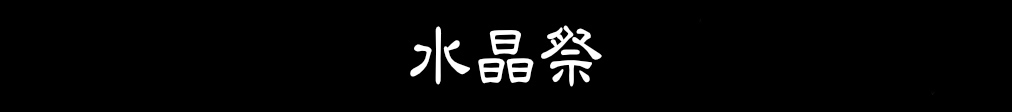 水晶祭